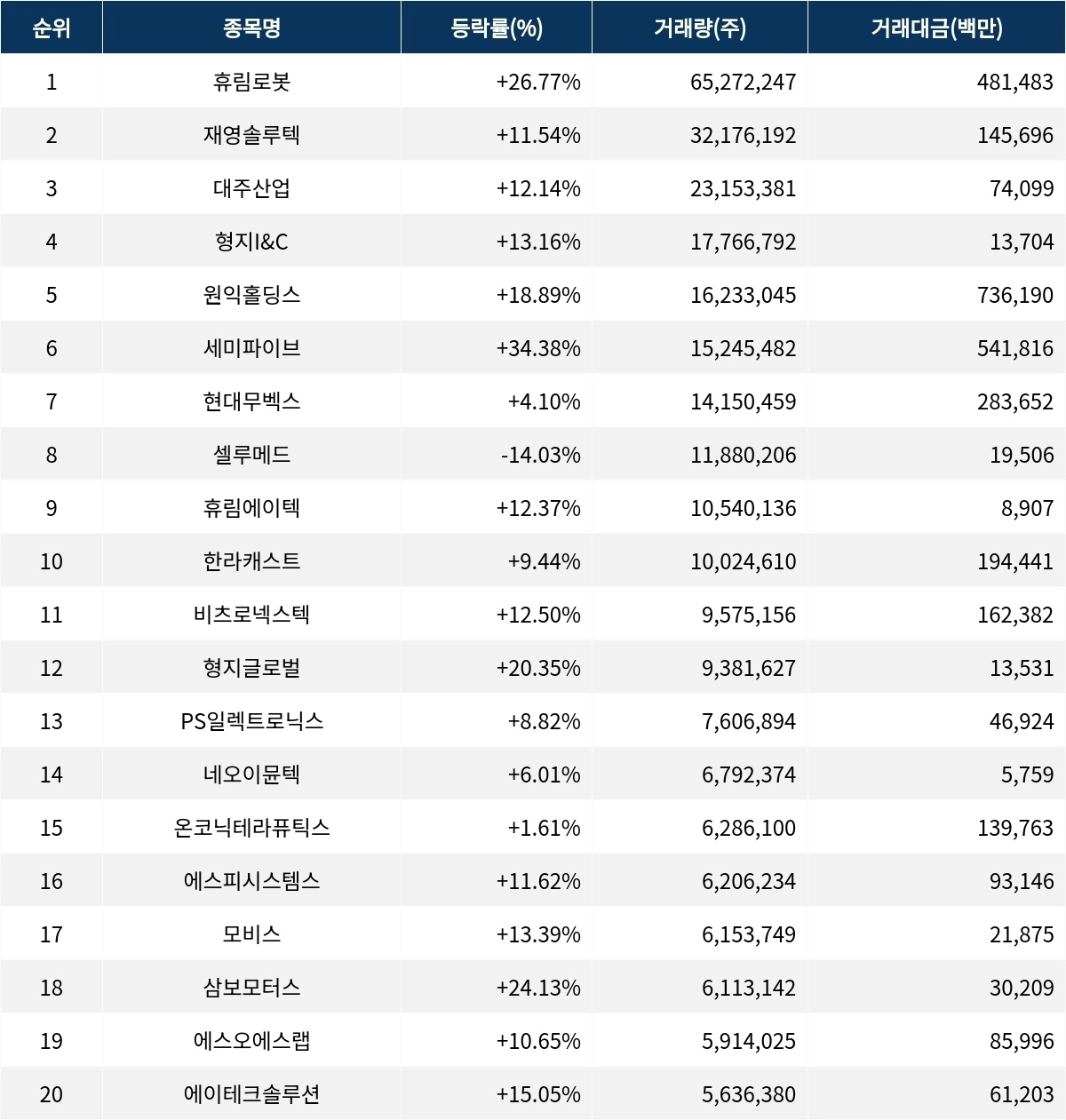 | 순위 | 종목명 | 등락률(%) | 거래량(주) | 거래대금(백만) |
|---|---|---|---|---|
| 1 | 휴림로봇 | +26.77% | 65,272,247 | 481,483 |
| 2 | 재영솔루텍 | +11.54% | 32,176,192 | 145,696 |
| 3 | 대주산업 | +12.14% | 23,153,381 | 74,099 |
| 4 | 형지I&C | +13.16% | 17,766,792 | 13,704 |
| 5 | 원익홀딩스 | +18.89% | 16,233,045 | 736,190 |
| 6 | 세미파이브 | +34.38% | 15,245,482 | 541,816 |
| 7 | 현대무벡스 | +4.10% | 14,150,459 | 283,652 |
| 8 | 셀루메드 | -14.03% | 11,880,206 | 19,506 |
| 9 | 휴림에이텍 | +12.37% | 10,540,136 | 8,907 |
| 10 | 한라캐스트 | +9.44% | 10,024,610 | 194,441 |
| 11 | 비츠로넥스텍 | +12.50% | 9,575,156 | 162,382 |
| 12 | 형지글로벌 | +20.35% | 9,381,627 | 13,531 |
| 13 | PS일렉트로닉스 | +8.82% | 7,606,894 | 46,924 |
| 14 | 네오이뮨텍 | +6.01% | 6,792,374 | 5,759 |
| 15 | 온코닉테라퓨틱스 | +1.61% | 6,286,100 | 139,763 |
| 16 | 에스피시스템스 | +11.62% | 6,206,234 | 93,146 |
| 17 | 모비스 | +13.39% | 6,153,749 | 21,875 |
| 18 | 삼보모터스 | +24.13% | 6,113,142 | 30,209 |
| 19 | 에스오에스랩 | +10.65% | 5,914,025 | 85,996 |
| 20 | 에이테크솔루션 | +15.05% | 5,636,380 | 61,203 |